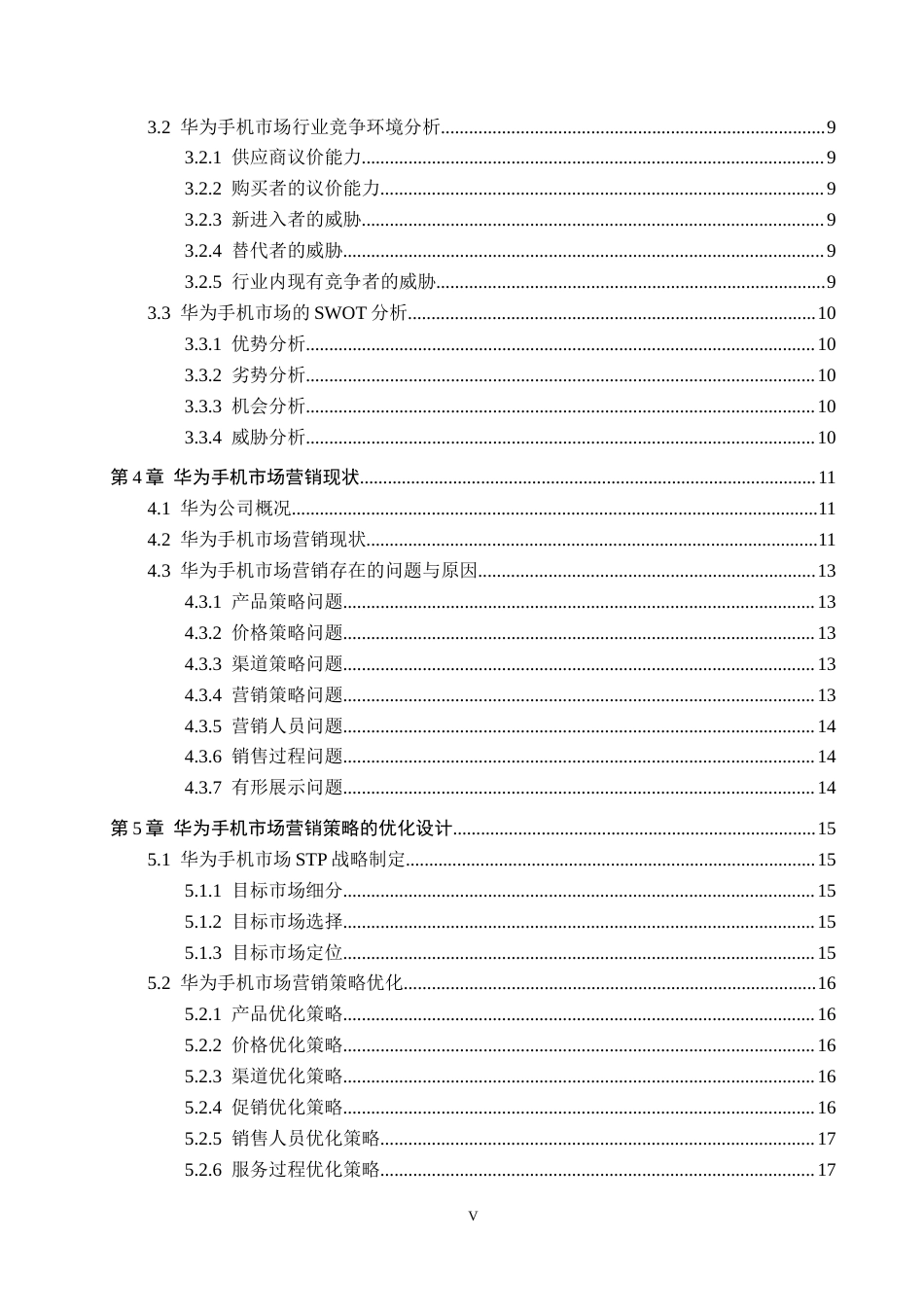 3.2 华为手机市场行业竞争环境分析 9

3.2.1 供应商议价能力 9

3.2.2 购买者的议价能力 9

3.2.3 新进入者的威胁 9

3.2.4 替代者的威胁 9

3.2.5 行业内现有竞争者的威胁 9

3.3 华为手机市场的SWOT分析 10

3.3.1 优势分析 10

3.3.2 劣势分析 10

3.3.3 机会分析 10

3.3.4 威胁分析 10

第4章 华为手机市场营销现状 11

4.1 华为公司概况 11

4.2 华为手机市场营销现状 11

4.3 华为手机市场营销存在的问题与原因 13

4.3.1 产品策略问题 13

4.3.2 价格策略问题 13

4.3.3 渠道策略问题 13

4.3.4 营销策略问题 13

4.3.5 营销人员问题 14

4.3.6 销售过程问题 14

4.3.7 有形展示问题 14

第5章 华为手机市场营销策略的优化设计 15

5.1 华为手机市场STP战略制定 15

5.1.1 目标市场细分 15

5.1.2 目标市场选择 15

5.1.3 目标市场定位 15

5.2 华为手机市场营销策略优化 16

5.2.1 产品优化策略 16

5.2.2 价格优化策略 16

5.2.3 渠道优化策略 16

5.2.4 促销优化策略 16

5.2.5 销售人员优化策略 17

5.2.6 服务过程优化策略 17

V